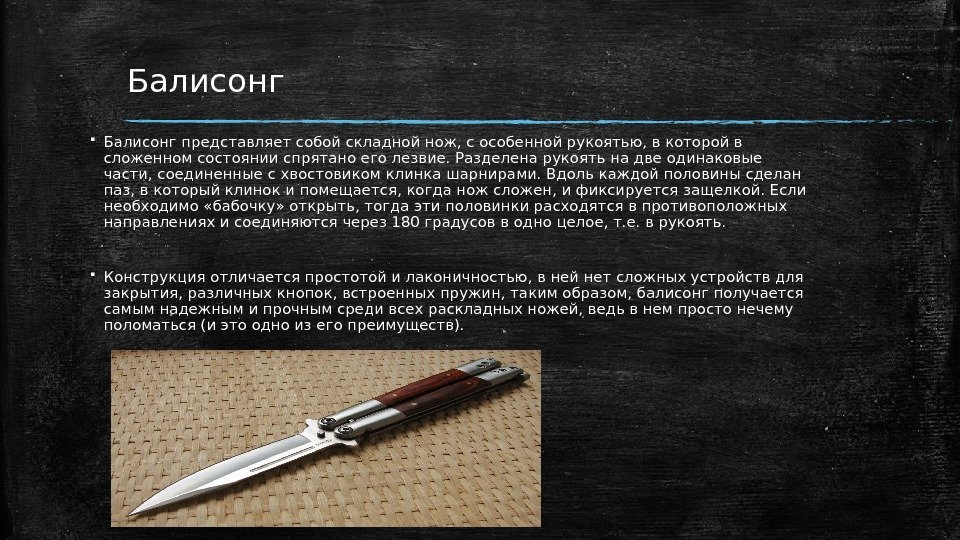 Балисонг

• Балисонг представляет собой складной нож, с особенной рукоятью, в которой в сложенном состоянии спрятано его лезвие. Разделена рукоять на две одинаковые части, соединенные с хвостовиком клинка шарнирами. Вдоль каждой половины сделан паз, в который клинок и помещается, когда нож сложен, и фиксируется защелкой. Если необходимо «бабочку» открыть, тогда эти половинки расходятся в противоположных направлениях и соединяются через 180 градусов в одно целое, т.е. в рукоять.

• Конструкция отличается простотой и лаконичностью, в ней нет сложных устройств для закрытия, различных кнопок, встроенных пружин, таким образом, балисонг получается самым надежным и прочным среди всех раскладных ножей, ведь в нем просто нечему поломаться (и это одно из его преимуществ).